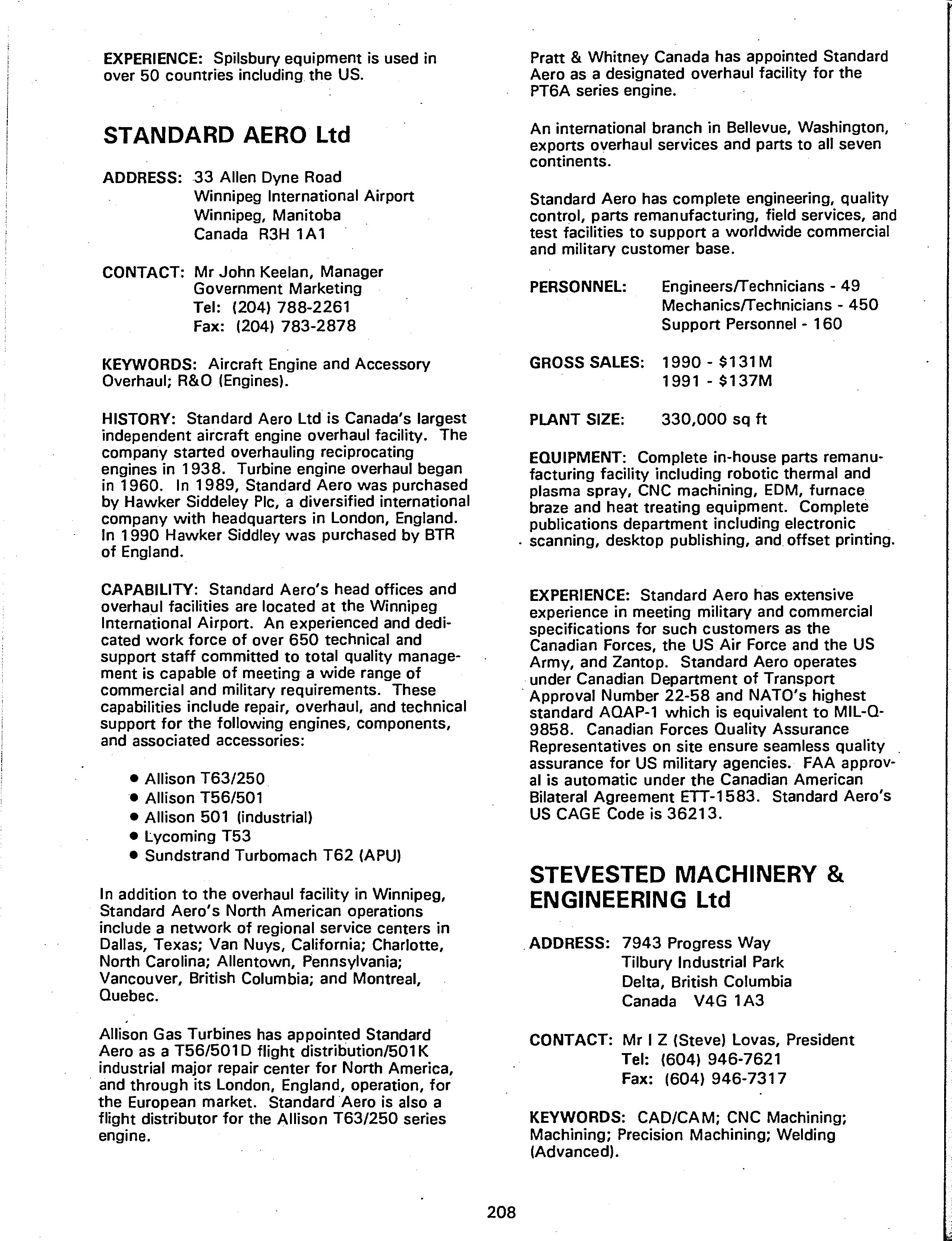 EXPERIENCE: Spilsbury equipment is used in over 50 countries including the US.

STANDARD AERO Ltd

ADDRESS: 33 Allen Dyne Road
Winnipeg International Airport
Winnipeg, Manitoba
Canada R3H 1A1

CONTACT: Mr John Keelan, Manager
Government Marketing
Tel: (204) 788-2261
Fax: (204) 783-2878

KEYWORDS: Aircraft Engine and Accessory Overhaul; R&O (Engines).

HISTORY: Standard Aero Ltd is Canada's largest independent aircraft engine overhaul facility. The company started overhauling reciprocating engines in 1938. Turbine engine overhaul began in 1960. In 1989, Standard Aero was purchased by Hawker Siddeley Plc, a diversified international company with headquarters in London, England. In 1990 Hawker Siddley was purchased by BTR of England.

CAPABILITY: Standard Aero's head offices and overhaul facilities are located at the Winnipeg International Airport. An experienced and dedicated work force of over 650 technical and support staff committed to total quality management is capable of meeting a wide range of commercial and military requirements. These capabilities include repair, overhaul, and technical support for the following engines, components, and associated accessories:

• Allison T63/250
• Allison T56/501
• Allison 501 (industrial)
• Lycoming T53
• Sundstrand Turbomach T62 (APU)

In addition to the overhaul facility in Winnipeg, Standard Aero's North American operations include a network of regional service centers in Dallas, Texas; Van Nuys, California; Charlotte, North Carolina; Allentown, Pennsylvania; Vancouver, British Columbia; and Montreal, Quebec.

Allison Gas Turbines has appointed Standard Aero as a T56/501D flight distribution/501K industrial major repair center for North America, and through its London, England, operation, for the European market. Standard Aero is also a flight distributor for the Allison T63/250 series engine.

Pratt & Whitney Canada has appointed Standard Aero as a designated overhaul facility for the PT6A series engine.

An international branch in Bellevue, Washington, exports overhaul services and parts to all seven continents.

Standard Aero has complete engineering, quality control, parts remanufacturing, field services, and test facilities to support a worldwide commercial and military customer base.

PERSONNEL: Engineers/Technicians - 49
Mechanics/Technicians - 450
Support Personnel - 160

GROSS SALES: 1990 - $131M
1991 - $137M

PLANT SIZE: 330,000 sq ft

EQUIPMENT: Complete in-house parts remanufacturing facility including robotic thermal and plasma spray, CNC machining, EDM, furnace braze and heat treating equipment. Complete publications department including electronic scanning, desktop publishing, and offset printing.

EXPERIENCE: Standard Aero has extensive experience in meeting military and commercial specifications for such customers as the Canadian Forces, the US Air Force and the US Army, and Zantop. Standard Aero operates under Canadian Department of Transport Approval Number 22-58 and NATO's highest standard AQAP-1 which is equivalent to MIL-Q-9858. Canadian Forces Quality Assurance Representatives on site ensure seamless quality assurance for US military agencies. FAA approval is automatic under the Canadian American Bilateral Agreement ETT-1583. Standard Aero's US CAGE Code is 36213.

STEVESTED MACHINERY & ENGINEERING Ltd

ADDRESS: 7943 Progress Way
Tilbury Industrial Park
Delta, British Columbia
Canada V4G 1A3

CONTACT: Mr I Z (Steve) Lovas, President
Tel: (604) 946-7621
Fax: (604) 946-7317

KEYWORDS: CAD/CAM; CNC Machining; Machining; Precision Machining; Welding (Advanced).

208